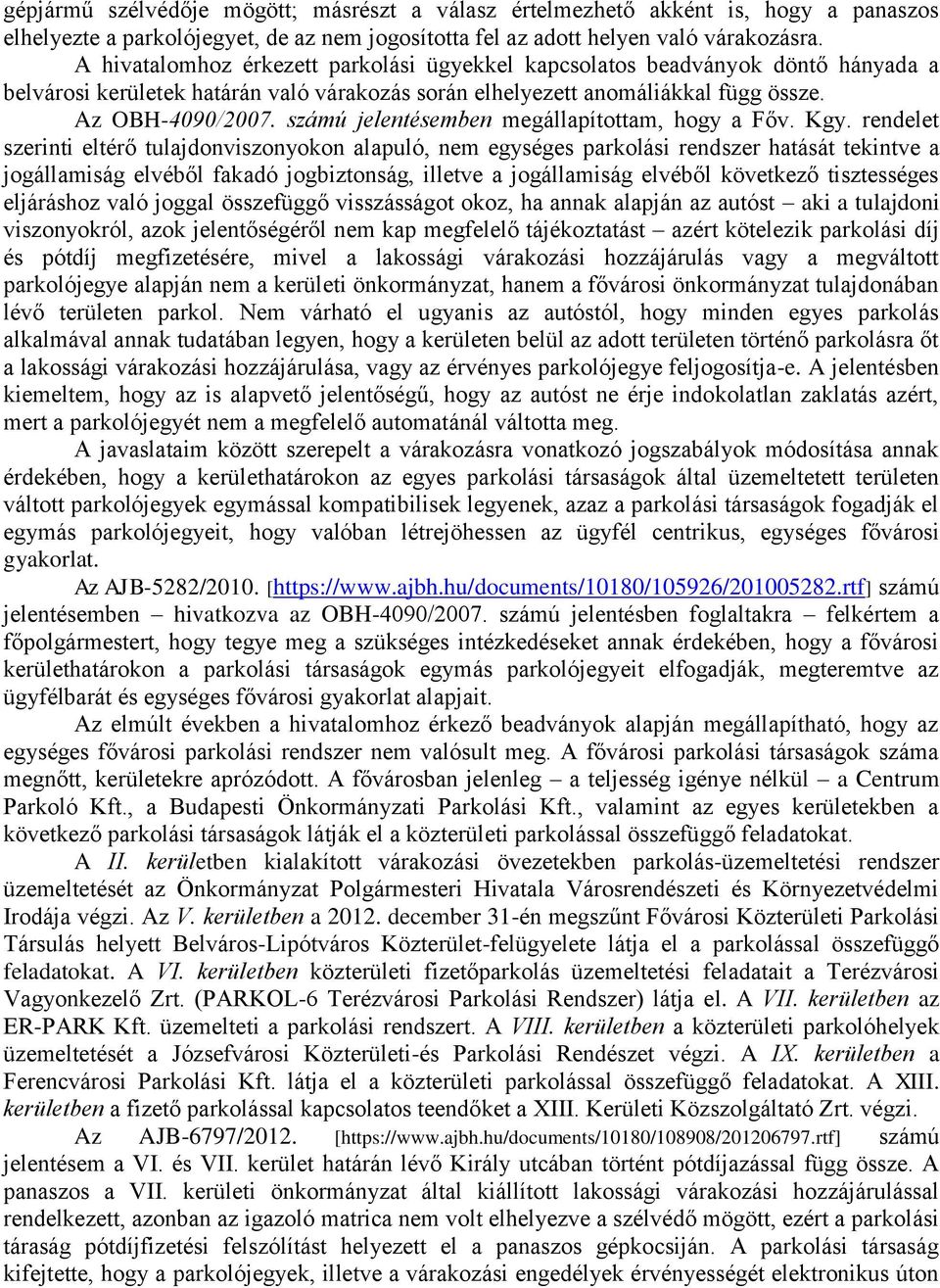 gépjármű szélvédője mögött; másrészt a válasz értelmezhető akként is, hogy a panaszos elhelyezte a parkolójegyet, de az nem jogosította fel az adott helyen való várakozásra.

A hivatalomhoz érkezett parkolási ügyekkel kapcsolatos beadványok döntő hányada a belvárosi kerületek határán való várakozás során elhelyezett anomáliákkal függ össze.

Az OBH-4090/2007. számú jelentésemben megállapítottam, hogy a Főv. Kgy. rendelet szerinti eltérő tulajdonviszonyokon alapuló, nem egységes parkolási rendszer hatását tekintve a jogállamiság elvéből fakadó jogbiztonság, illetve a jogállamiság elvéből következő tisztességes eljáráshoz való joggal összefüggő visszásságot okoz, ha annak alapján az autóst – aki a tulajdoni viszonyokról, azok jelentőségéről nem kap megfelelő tájékoztatást – azért kötelezik parkolási díj és pótdíj megfizetésére, mivel a lakossági várakozási hozzájárulás vagy a megváltott parkolójegye alapján nem a kerületi önkormányzat, hanem a fővárosi önkormányzat tulajdonában lévő területen parkol. Nem várható el ugyanis az autóstól, hogy minden egyes parkolás alkalmával annak tudatában legyen, hogy a kerületen belül az adott területen történő parkolásra őt a lakossági várakozási hozzájárulása, vagy az érvényes parkolójegye feljogosítja-e. A jelentésben kiemeltem, hogy az is alapvető jelentőségű, hogy az autóst ne érje indokolatlan zaklatás azért, mert a parkolójegyét nem a megfelelő automatánál váltotta meg.

A javaslataim között szerepelt a várakozásra vonatkozó jogszabályok módosítása annak érdekében, hogy a kerülethatárokon az egyes parkolási társaságok által üzemeltetett területen váltott parkolójegyek egymással kompatibilisek legyenek, azaz a parkolási társaságok fogadják el egymás parkolójegyeit, hogy valóban létrejöhessen az ügyfél centrikus, egységes fővárosi gyakorlat.

Az AJB-5282/2010. [https://www.ajbh.hu/documents/10180/105926/201005282.rtf] számú jelentésemben – hivatkozva az OBH-4090/2007. számú jelentésben foglaltakra – felkértem a főpolgármestert, hogy tegye meg a szükséges intézkedéseket annak érdekében, hogy a fővárosi kerülethatárokon a parkolási társaságok egymás parkolójegyeit elfogadják, megteremtve az ügyfélbarát és egységes fővárosi gyakorlat alapjait.

Az elmúlt években a hivatalomhoz érkező beadványok alapján megállapítható, hogy az egységes fővárosi parkolási rendszer nem valósult meg. A fővárosi parkolási társaságok száma megnőtt, kerületekre aprózódott. A fővárosban jelenleg – a teljesség igénye nélkül – a Centrum Parkoló Kft., a Budapesti Önkormányzati Parkolási Kft., valamint az egyes kerületekben a következő parkolási társaságok látják el a közterületi parkolással összefüggő feladatokat.

A II. kerületben kialakított várakozási övezetekben parkolás-üzemeltetési rendszer üzemeltetését az Önkormányzat Polgármesteri Hivatala Városrendészeti és Környezetvédelmi Irodája végzi. Az V. kerületben a 2012. december 31-én megszűnt Fővárosi Közterületi Parkolási Társulás helyett Belváros-Lipótváros Közterület-felügyelete látja el a parkolással összefüggő feladatokat. A VI. kerületben közterületi fizetőparkolás üzemeltetési feladatait a Terézvárosi Vagyonkezelő Zrt. (PARKOL-6 Terézvárosi Parkolási Rendszer) látja el. A VII. kerületben az ER-PARK Kft. üzemelteti a parkolási rendszert. A VIII. kerületben a közterületi parkolóhelyek üzemeltetését a Józsefvárosi Közterületi-és Parkolási Rendészet végzi. A IX. kerületben a Ferencvárosi Parkolási Kft. látja el a közterületi parkolással összefüggő feladatokat. A XIII. kerületben a fizető parkolással kapcsolatos teendőket a XIII. Kerületi Közszolgáltató Zrt. végzi.

Az AJB-6797/2012. [https://www.ajbh.hu/documents/10180/108908/201206797.rtf] számú jelentésem a VI. és VII. kerület határán lévő Király utcában történt pótdíjazással függ össze. A panaszos a VII. kerületi önkormányzat által kiállított lakossági várakozási hozzájárulással rendelkezett, azonban az igazoló matrica nem volt elhelyezve a szélvédő mögött, ezért a parkolási táraság pótdíjfizetési felszólítást helyezett el a panaszos gépkocsiján. A parkolási társaság kifejtette, hogy a parkolójegyek, illetve a várakozási engedélyek érvényességét elektronikus úton